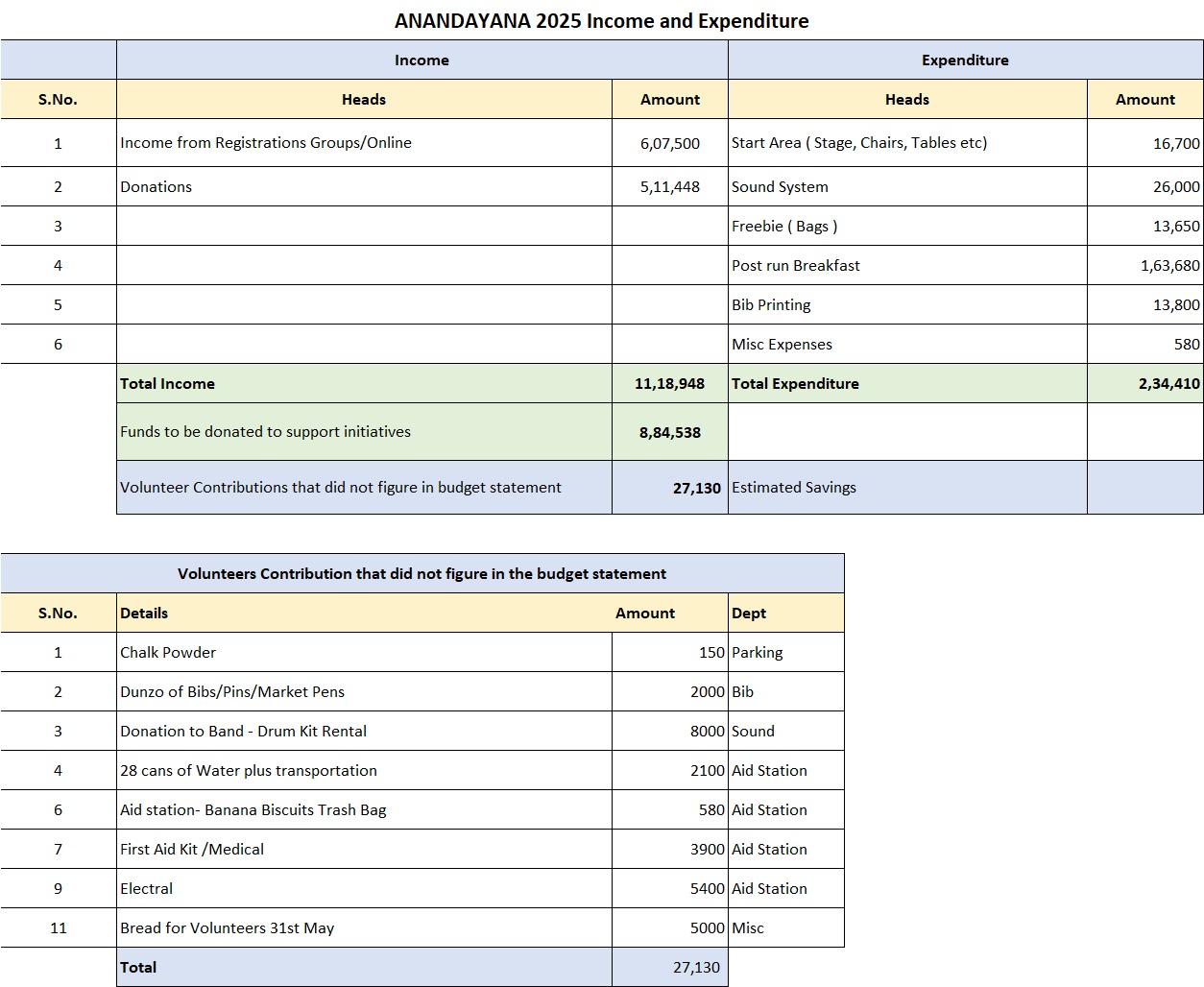 ANANDAYANA 2025 Income and Expenditure

| | Income | | Expenditure | |
|---|---|---|---|---|
| S.No. | Heads | Amount | Heads | Amount |
| 1 | Income from Registrations Groups/Online | 6,07,500 | Start Area ( Stage, Chairs, Tables etc) | 16,700 |
| 2 | Donations | 5,11,448 | Sound System | 26,000 |
| 3 | | | Freebie ( Bags ) | 13,650 |
| 4 | | | Post run Breakfast | 1,63,680 |
| 5 | | | Bib Printing | 13,800 |
| 6 | | | Misc Expenses | 580 |
| | Total Income | 11,18,948 | Total Expenditure | 2,34,410 |
| | Funds to be donated to support initiatives | 8,84,538 | | |
| | Volunteer Contributions that did not figure in budget statement | 27,130 | Estimated Savings | |

Volunteers Contribution that did not figure in the budget statement

| S.No. | Details | Amount | Dept |
|---|---|---|---|
| 1 | Chalk Powder | 150 | Parking |
| 2 | Dunzo of Bibs/Pins/Market Pens | 2000 | Bib |
| 3 | Donation to Band - Drum Kit Rental | 8000 | Sound |
| 4 | 28 cans of Water plus transportation | 2100 | Aid Station |
| 6 | Aid station- Banana Biscuits Trash Bag | 580 | Aid Station |
| 7 | First Aid Kit /Medical | 3900 | Aid Station |
| 9 | Electral | 5400 | Aid Station |
| 11 | Bread for Volunteers 31st May | 5000 | Misc |
| | Total | 27,130 | |